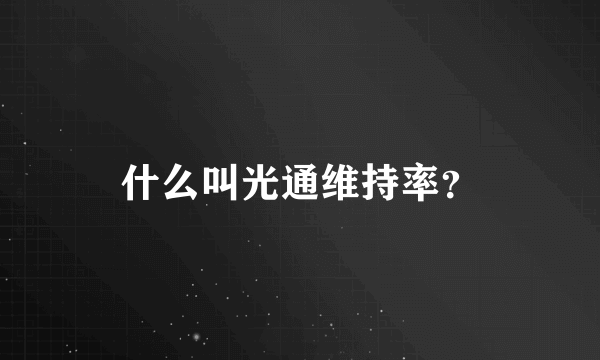 什么叫光通维持率?